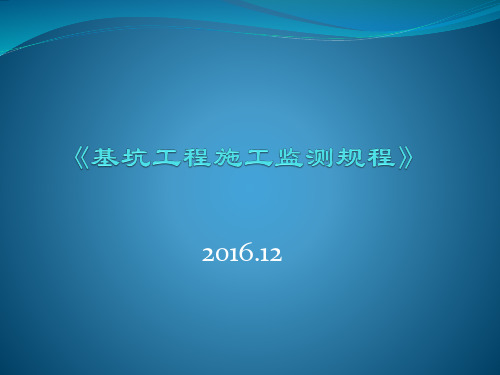 《基坑工程施工监测规程》

2016.12